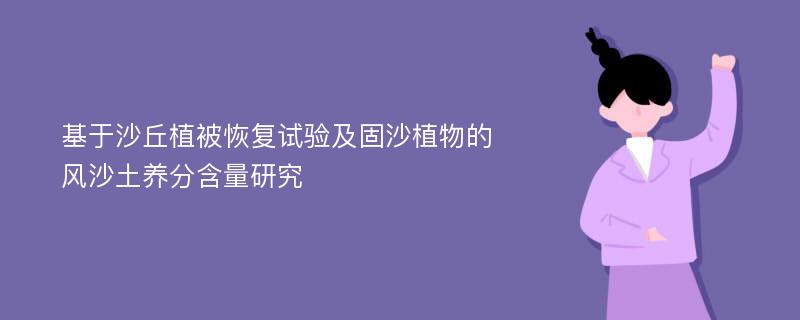 基于沙丘植被恢复试验及固沙植物的风沙土养分含量研究